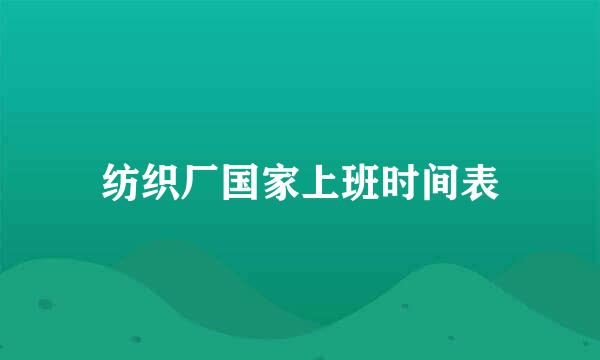 纺织厂国家上班时间表